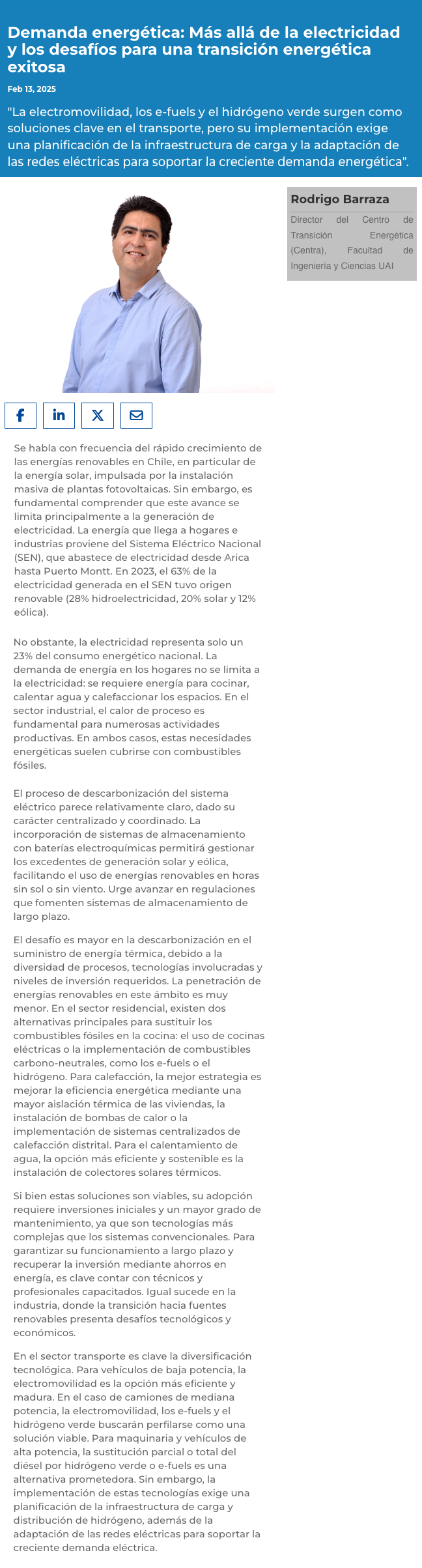 Demanda energética: Más allá de la electricidad y los desafíos para una transición energética exitosa

Feb 13, 2025

"La electromovilidad, los e-fuels y el hidrógeno verde surgen como soluciones clave en el transporte, pero su implementación exige una planificación de la infraestructura de carga y la adaptación de las redes eléctricas para soportar la creciente demanda energética".

Rodrigo Barraza

Director del Centro de Transición Energética (Centra), Facultad de Ingeniería y Ciencias UAI

Se habla con frecuencia del rápido crecimiento de las energías renovables en Chile, en particular de la energía solar, impulsada por la instalación masiva de plantas fotovoltaicas. Sin embargo, es fundamental comprender que este avance se limita principalmente a la generación de electricidad. La energía que llega a hogares e industrias proviene del Sistema Eléctrico Nacional (SEN), que abastece de electricidad desde Arica hasta Puerto Montt. En 2023, el 63% de la electricidad generada en el SEN tuvo origen renovable (28% hidroelectricidad, 20% solar y 12% eólica).

No obstante, la electricidad representa solo un 23% del consumo energético nacional. La demanda de energía en los hogares no se limita a la electricidad: se requiere energía para cocinar, calentar agua y calefaccionar los espacios. En el sector industrial, el calor de proceso es fundamental para numerosas actividades productivas. En ambos casos, estas necesidades energéticas suelen cubrirse con combustibles fósiles.

El proceso de descarbonización del sistema eléctrico parece relativamente claro, dado su carácter centralizado y coordinado. La incorporación de sistemas de almacenamiento con baterías electroquímicas permitirá gestionar los excedentes de generación solar y eólica, facilitando el uso de energías renovables en horas sin sol o sin viento. Urge avanzar en regulaciones que fomenten sistemas de almacenamiento de largo plazo.

El desafío es mayor en la descarbonización en el suministro de energía térmica, debido a la diversidad de procesos, tecnologías involucradas y niveles de inversión requeridos. La penetración de energías renovables en este ámbito es muy menor. En el sector residencial, existen dos alternativas principales para sustituir los combustibles fósiles en la cocina: el uso de cocinas eléctricas o la implementación de combustibles carbono-neutrales, como los e-fuels o el hidrógeno. Para calefacción, la mejor estrategia es mejorar la eficiencia energética mediante una mayor aislación térmica de las viviendas, la instalación de bombas de calor o la implementación de sistemas centralizados de calefacción distrital. Para el calentamiento de agua, la opción más eficiente y sostenible es la instalación de colectores solares térmicos.

Si bien estas soluciones son viables, su adopción requiere inversiones iniciales y un mayor grado de mantenimiento, ya que son tecnologías más complejas que los sistemas convencionales. Para garantizar su funcionamiento a largo plazo y recuperar la inversión mediante ahorros en energía, es clave contar con técnicos y profesionales capacitados. Igual sucede en la industria, donde la transición hacia fuentes renovables presenta desafíos tecnológicos y económicos.

En el sector transporte es clave la diversificación tecnológica. Para vehículos de baja potencia, la electromovilidad es la opción más eficiente y madura. En el caso de camiones de mediana potencia, la electromovilidad, los e-fuels y el hidrógeno verde buscarán perfilarse como una solución viable. Para maquinaria y vehículos de alta potencia, la sustitución parcial o total del diésel por hidrógeno verde o e-fuels es una alternativa prometedora. Sin embargo, la implementación de estas tecnologías exige una planificación de la infraestructura de carga y distribución de hidrógeno, además de la adaptación de las redes eléctricas para soportar la creciente demanda eléctrica.